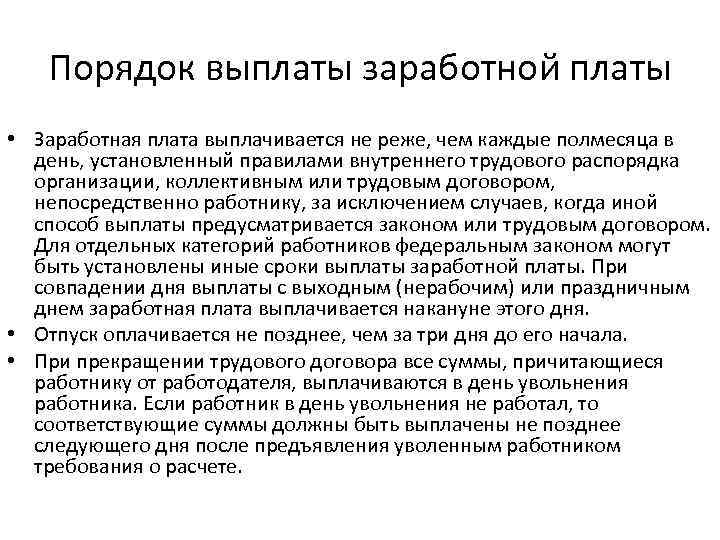 Порядок выплаты заработной платы

• Заработная плата выплачивается не реже, чем каждые полмесяца в день, установленный правилами внутреннего трудового распорядка организации, коллективным или трудовым договором, непосредственно работнику, за исключением случаев, когда иной способ выплаты предусматривается законом или трудовым договором. Для отдельных категорий работников федеральным законом могут быть установлены иные сроки выплаты заработной платы. При совпадении дня выплаты с выходным (нерабочим) или праздничным днем заработная плата выплачивается накануне этого дня.
• Отпуск оплачивается не позднее, чем за три дня до его начала.
• При прекращении трудового договора все суммы, причитающиеся работнику от работодателя, выплачиваются в день увольнения работника. Если работник в день увольнения не работал, то соответствующие суммы должны быть выплачены не позднее следующего дня после предъявления уволенным работником требования о расчете.